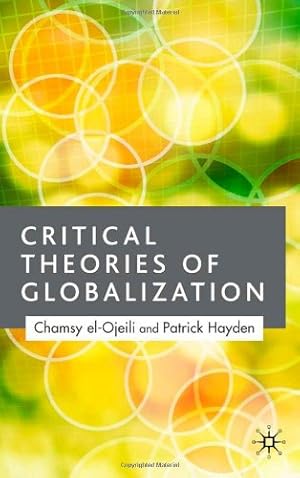 CRITICAL THEORIES OF GLOBALIZATION

Chamsy el-Ojeili and Patrick Hayden